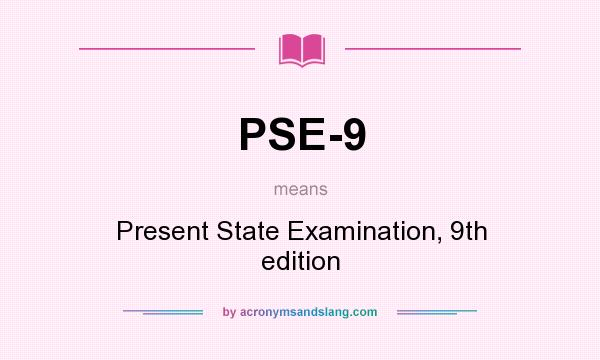 PSE-9

means

Present State Examination, 9th edition

by acronymsandslang.com